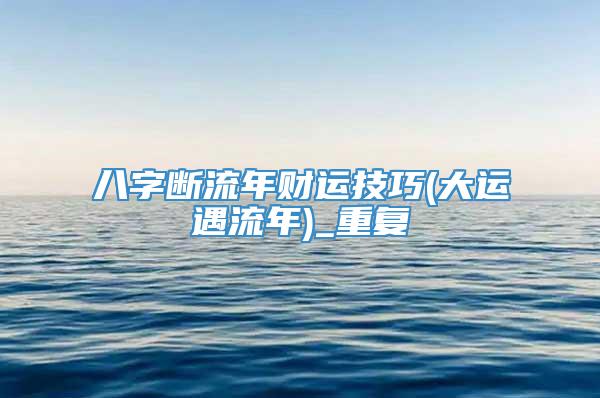 八字断流年财运技巧(大运遇流年)_重复